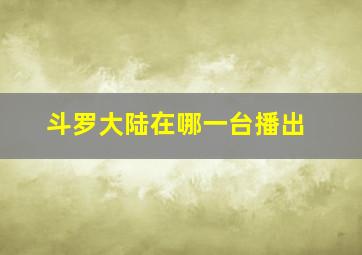 斗罗大陆在哪一台播出